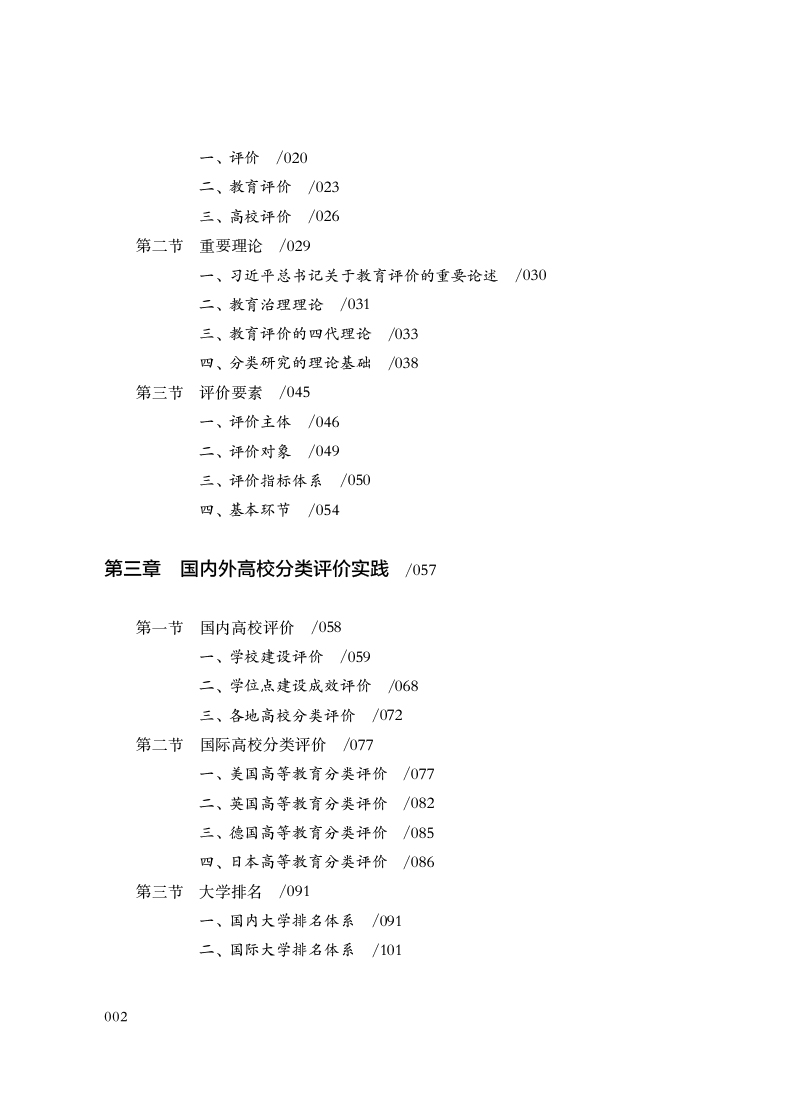 一、评价 /020
二、教育评价 /023
三、高校评价 /026
第二节 重要理论 /029
一、习近平总书记关于教育评价的重要论述 /030
二、教育治理理论 /031
三、教育评价的四代理论 /033
四、分类研究的理论基础 /038
第三节 评价要素 /045
一、评价主体 /046
二、评价对象 /049
三、评价指标体系 /050
四、基本环节 /054

第三章 国内外高校分类评价实践 /057

第一节 国内高校评价 /058
一、学校建设评价 /059
二、学位点建设成效评价 /068
三、各地高校分类评价 /072
第二节 国际高校分类评价 /077
一、美国高等教育分类评价 /077
二、英国高等教育分类评价 /082
三、德国高等教育分类评价 /085
四、日本高等教育分类评价 /086
第三节 大学排名 /091
一、国内大学排名体系 /091
二、国际大学排名体系 /101

002